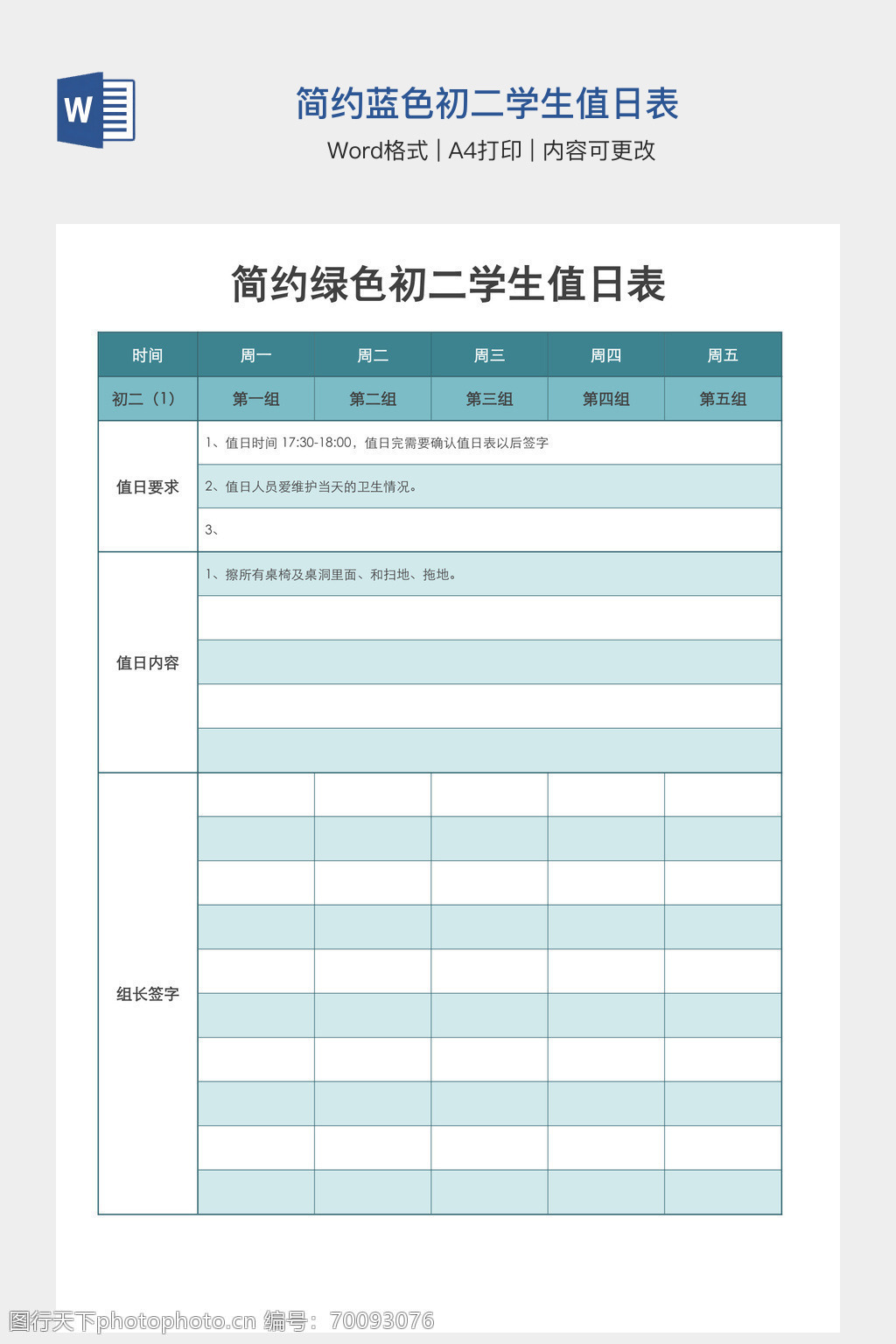 W

简约蓝色初二学生值日表

Word格式 | A4打印 | 内容可更改

简约绿色初二学生值日表

| 时间 | 周一 | 周二 | 周三 | 周四 | 周五 |
|---|---|---|---|---|---|
| 初二（1） | 第一组 | 第二组 | 第三组 | 第四组 | 第五组 |
| 值日要求 | 1、值日时间 17:30-18:00，值日完需要确认值日表以后签字 | | | | |
| | 2、值日人员爱维护当天的卫生情况。 | | | | |
| | 3、 | | | | |
| 值日内容 | 1、擦所有桌椅及桌洞里面、和扫地、拖地。 | | | | |
| | | | | | |
| | | | | | |
| | | | | | |
| | | | | | |
| 组长签字 | | | | | |
| | | | | | |
| | | | | | |
| | | | | | |
| | | | | | |
| | | | | | |
| | | | | | |
| | | | | | |
| | | | | | |
| | | | | | |

图行天下photophoto.cn 编号：70093076